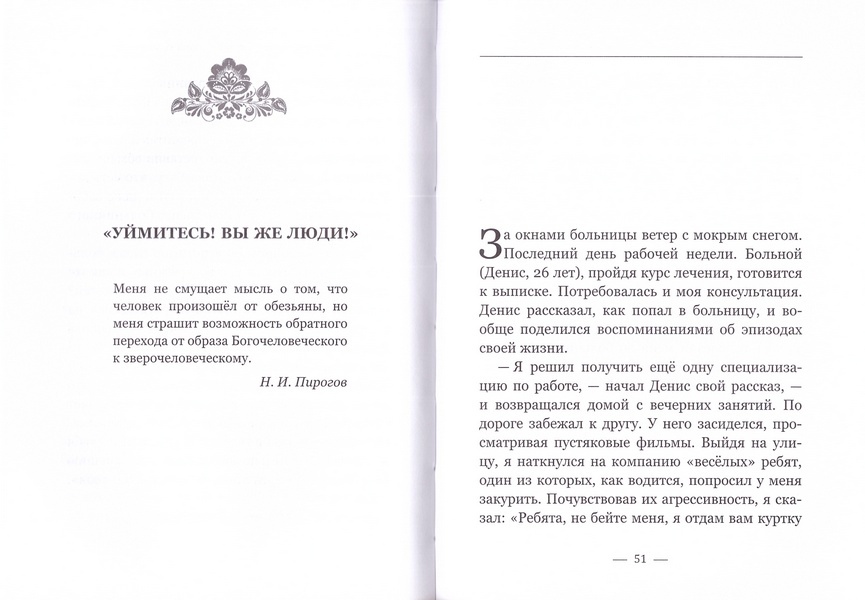 «УЙМИТЕСЬ! ВЫ ЖЕ ЛЮДИ!»

Меня не смущает мысль о том, что человек произошёл от обезьяны, но меня страшит возможность обратного перехода от образа Богочеловеческого к зверочеловеческому.

Н. И. Пирогов

За окнами больницы ветер с мокрым снегом. Последний день рабочей недели. Больной (Денис, 26 лет), пройдя курс лечения, готовится к выписке. Потребовалась и моя консультация. Денис рассказал, как попал в больницу, и вообще поделился воспоминаниями об эпизодах своей жизни.

— Я решил получить ещё одну специализацию по работе, — начал Денис свой рассказ, — и возвращался домой с вечерних занятий. По дороге забежал к другу. У него засиделся, просматривая пустяковые фильмы. Выйдя на улицу, я наткнулся на компанию «весёлых» ребят, один из которых, как водится, попросил у меня закурить. Почувствовав их агрессивность, я сказал: «Ребята, не бейте меня, я отдам вам куртку

— 51 —